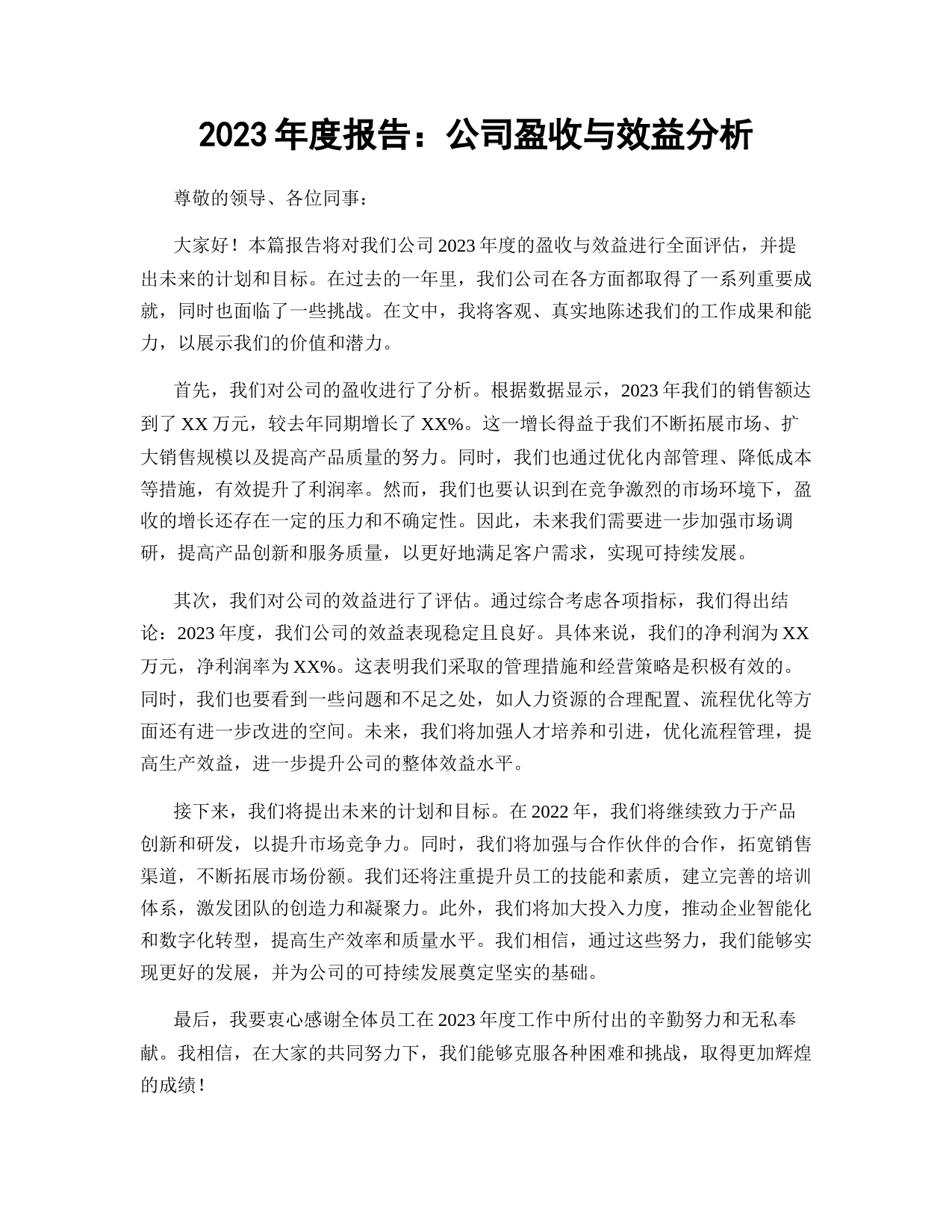 2023 年度报告：公司盈收与效益分析

尊敬的领导、各位同事：

大家好！本篇报告将对我们公司 2023 年度的盈收与效益进行全面评估，并提出未来的计划和目标。在过去的一年里，我们公司在各方面都取得了一系列重要成就，同时也面临了一些挑战。在文中，我将客观、真实地陈述我们的工作成果和能力，以展示我们的价值和潜力。

首先，我们对公司的盈收进行了分析。根据数据显示，2023 年我们的销售额达到了 XX 万元，较去年同期增长了 XX%。这一增长得益于我们不断拓展市场、扩大销售规模以及提高产品质量的努力。同时，我们也通过优化内部管理、降低成本等措施，有效提升了利润率。然而，我们也要认识到在竞争激烈的市场环境下，盈收的增长还存在一定的压力和不确定性。因此，未来我们需要进一步加强市场调研，提高产品创新和服务质量，以更好地满足客户需求，实现可持续发展。

其次，我们对公司的效益进行了评估。通过综合考虑各项指标，我们得出结论：2023 年度，我们公司的效益表现稳定且良好。具体来说，我们的净利润为 XX 万元，净利润率为 XX%。这表明我们采取的管理措施和经营策略是积极有效的。同时，我们也要看到一些问题和不足之处，如人力资源的合理配置、流程优化等方面还有进一步改进的空间。未来，我们将加强人才培养和引进，优化流程管理，提高生产效益，进一步提升公司的整体效益水平。

接下来，我们将提出未来的计划和目标。在 2022 年，我们将继续致力于产品创新和研发，以提升市场竞争力。同时，我们将加强与合作伙伴的合作，拓宽销售渠道，不断拓展市场份额。我们还将注重提升员工的技能和素质，建立完善的培训体系，激发团队的创造力和凝聚力。此外，我们将加大投入力度，推动企业智能化和数字化转型，提高生产效率和质量水平。我们相信，通过这些努力，我们能够实现更好的发展，并为公司的可持续发展奠定坚实的基础。

最后，我要衷心感谢全体员工在 2023 年度工作中所付出的辛勤努力和无私奉献。我相信，在大家的共同努力下，我们能够克服各种困难和挑战，取得更加辉煌的成绩！